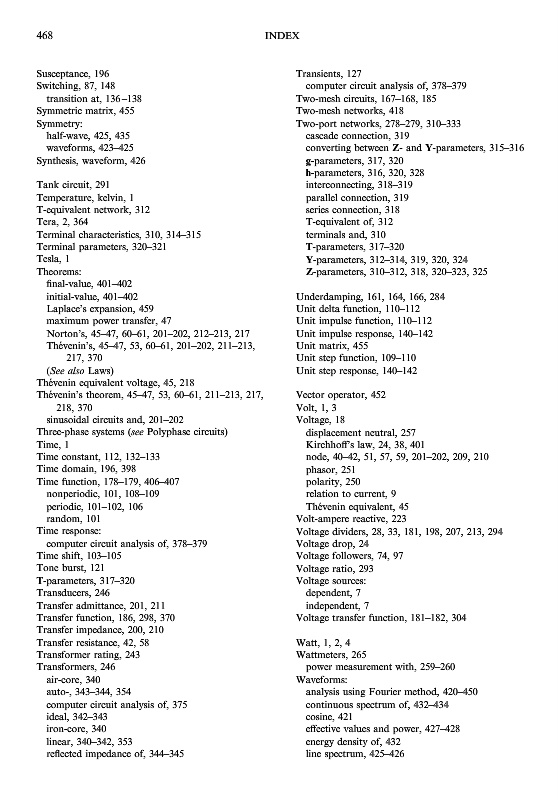 468 INDEX

Susceptance, 196
Switching, 87, 148
transition at, 136–138
Symmetric matrix, 455
Symmetry:
half-wave, 425, 435
waveforms, 423–425
Synthesis, waveform, 426

Tank circuit, 291
Temperature, kelvin, 1
T-equivalent network, 312
Tera, 2, 364
Terminal characteristics, 310, 314–315
Terminal parameters, 320–321
Tesla, 1
Theorems:
final-value, 401–402
initial-value, 401–402
Laplace's expansion, 459
maximum power transfer, 47
Norton's, 45–47, 60–61, 201–202, 212–213, 217
Thévenin's, 45–47, 53, 60–61, 201–202, 211–213, 217, 370
(See also Laws)
Thévenin equivalent voltage, 45, 218
Thévenin's theorem, 45–47, 53, 60–61, 211–213, 217, 218, 370
sinusoidal circuits and, 201–202
Three-phase systems (see Polyphase circuits)
Time, 1
Time constant, 112, 132–133
Time domain, 196, 398
Time function, 178–179, 406–407
nonperiodic, 101, 108–109
periodic, 101–102, 106
random, 101
Time response:
computer circuit analysis of, 378–379
Time shift, 103–105
Tone burst, 121
T-parameters, 317–320
Transducers, 246
Transfer admittance, 201, 211
Transfer function, 186, 298, 370
Transfer impedance, 200, 210
Transfer resistance, 42, 58
Transformer rating, 243
Transformers, 246
air-core, 340
auto-, 343–344, 354
computer circuit analysis of, 375
ideal, 342–343
iron-core, 340
linear, 340–342, 353
reflected impedance of, 344–345

Transients, 127
computer circuit analysis of, 378–379
Two-mesh circuits, 167–168, 185
Two-mesh networks, 418
Two-port networks, 278–279, 310–333
cascade connection, 319
converting between Z- and Y-parameters, 315–316
g-parameters, 317, 320
h-parameters, 316, 320, 328
interconnecting, 318–319
parallel connection, 319
series connection, 318
T-equivalent of, 312
terminals and, 310
T-parameters, 317–320
Y-parameters, 312–314, 319, 320, 324
Z-parameters, 310–312, 318, 320–323, 325

Underdamping, 161, 164, 166, 284
Unit delta function, 110–112
Unit impulse function, 110–112
Unit impulse response, 140–142
Unit matrix, 455
Unit step function, 109–110
Unit step response, 140–142

Vector operator, 452
Volt, 1, 3
Voltage, 18
displacement neutral, 257
Kirchhoff's law, 24, 38, 401
node, 40–42, 51, 57, 59, 201–202, 209, 210
phasor, 251
polarity, 250
relation to current, 9
Thévenin equivalent, 45
Volt-ampere reactive, 223
Voltage dividers, 28, 33, 181, 198, 207, 213, 294
Voltage drop, 24
Voltage followers, 74, 97
Voltage ratio, 293
Voltage sources:
dependent, 7
independent, 7
Voltage transfer function, 181–182, 304

Watt, 1, 2, 4
Wattmeters, 265
power measurement with, 259–260
Waveforms:
analysis using Fourier method, 420–450
continuous spectrum of, 432–434
cosine, 421
effective values and power, 427–428
energy density of, 432
line spectrum, 425–426